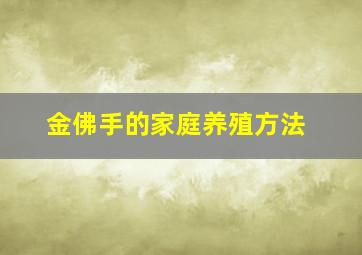 金佛手的家庭养殖方法